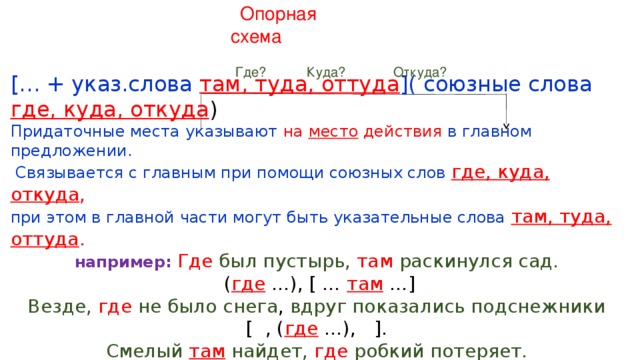 Опорная схема

Где? Куда? Откуда?

[… + указ.слова там, туда, оттуда]( союзные слова где, куда, откуда)

Придаточные места указывают на место действия в главном предложении.

Связывается с главным при помощи союзных слов где, куда, откуда,

при этом в главной части могут быть указательные слова там, туда, оттуда.

например: Где был пустырь, там раскинулся сад.

(где …), [ … там …]

Везде, где не было снега, вдруг показались подснежники

[ , (где …), ].

Смелый там найдет, где робкий потеряет.